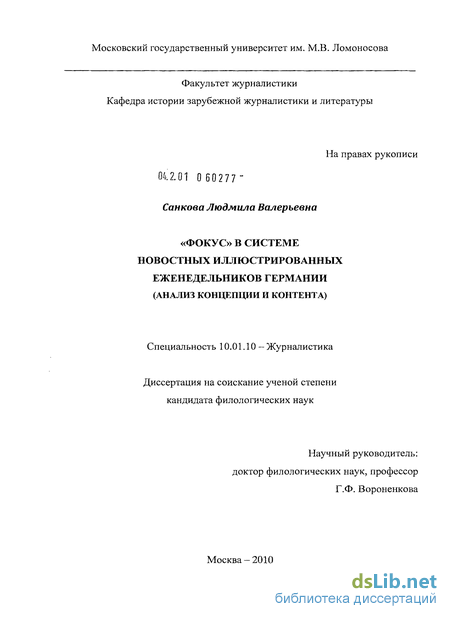 Московский государственный университет им. М.В. Ломоносова

Факультет журналистики
Кафедра истории зарубежной журналистики и литературы

На правах рукописи

04.2.01 0 60277 -

Санкова Людмила Валерьевна

«ФОКУС» В СИСТЕМЕ
НОВОСТНЫХ ИЛЛЮСТРИРОВАННЫХ
ЕЖЕНЕДЕЛЬНИКОВ ГЕРМАНИИ
(АНАЛИЗ КОНЦЕПЦИИ И КОНТЕНТА)

Специальность 10.01.10 – Журналистика

Диссертация на соискание ученой степени
кандидата филологических наук

Научный руководитель:
доктор филологических наук, профессор
Г.Ф. Вороненкова

Москва – 2010

dsLib.net
библиотека диссертаций